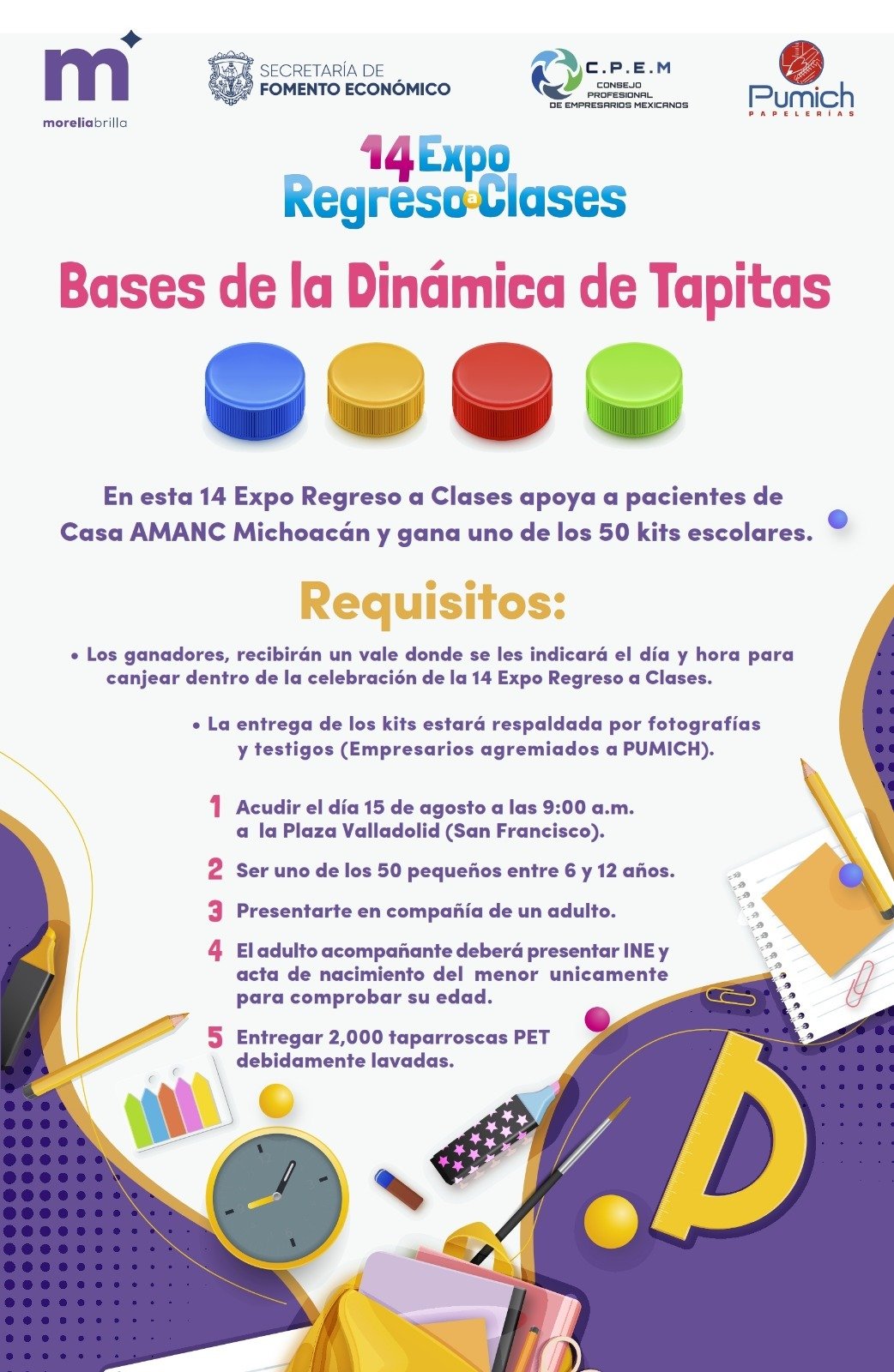 m
moreliabrilla

SECRETARÍA DE
FOMENTO ECONÓMICO

C.P.E.M
CONSEJO
PROFESIONAL
DE EMPRESARIOS MEXICANOS

Pumich
PAPELERÍAS

14 Expo
Regreso a Clases

Bases de la Dinámica de Tapitas

En esta 14 Expo Regreso a Clases apoya a pacientes de Casa AMANC Michoacán y gana uno de los 50 kits escolares.

Requisitos:

• Los ganadores, recibirán un vale donde se les indicará el día y hora para canjear dentro de la celebración de la 14 Expo Regreso a Clases.

• La entrega de los kits estará respaldada por fotografías y testigos (Empresarios agremiados a PUMICH).

1 Acudir el día 15 de agosto a las 9:00 a.m. a la Plaza Valladolid (San Francisco).

2 Ser uno de los 50 pequeños entre 6 y 12 años.

3 Presentarte en compañía de un adulto.

4 El adulto acompañante deberá presentar INE y acta de nacimiento del menor unicamente para comprobar su edad.

5 Entregar 2,000 taparroscas PET debidamente lavadas.